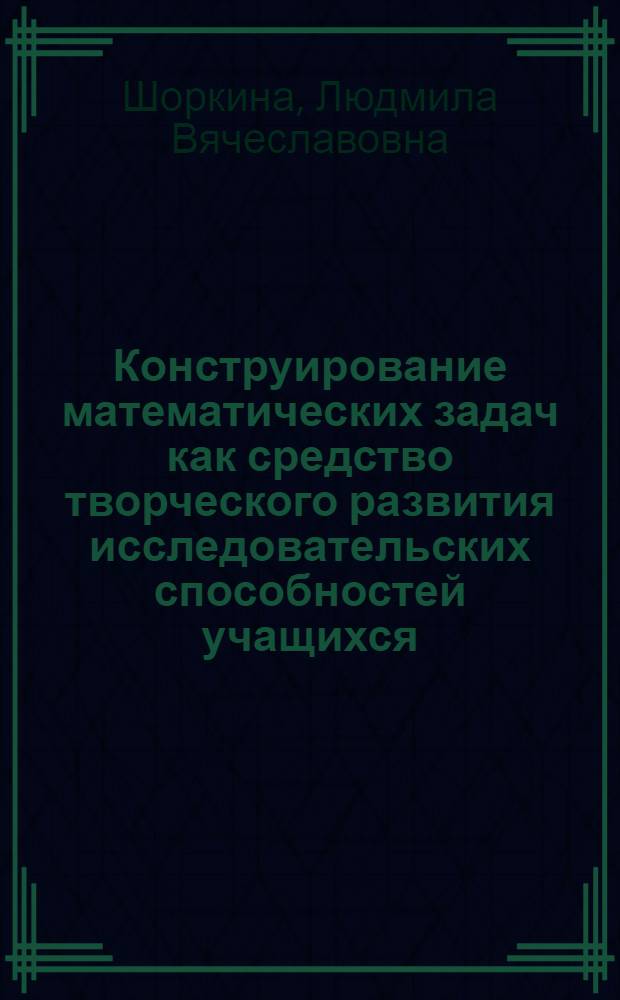 Шоркина, Людмила Вячеславовна

Конструирование математических задач как средство творческого развития исследовательских способностей учащихся